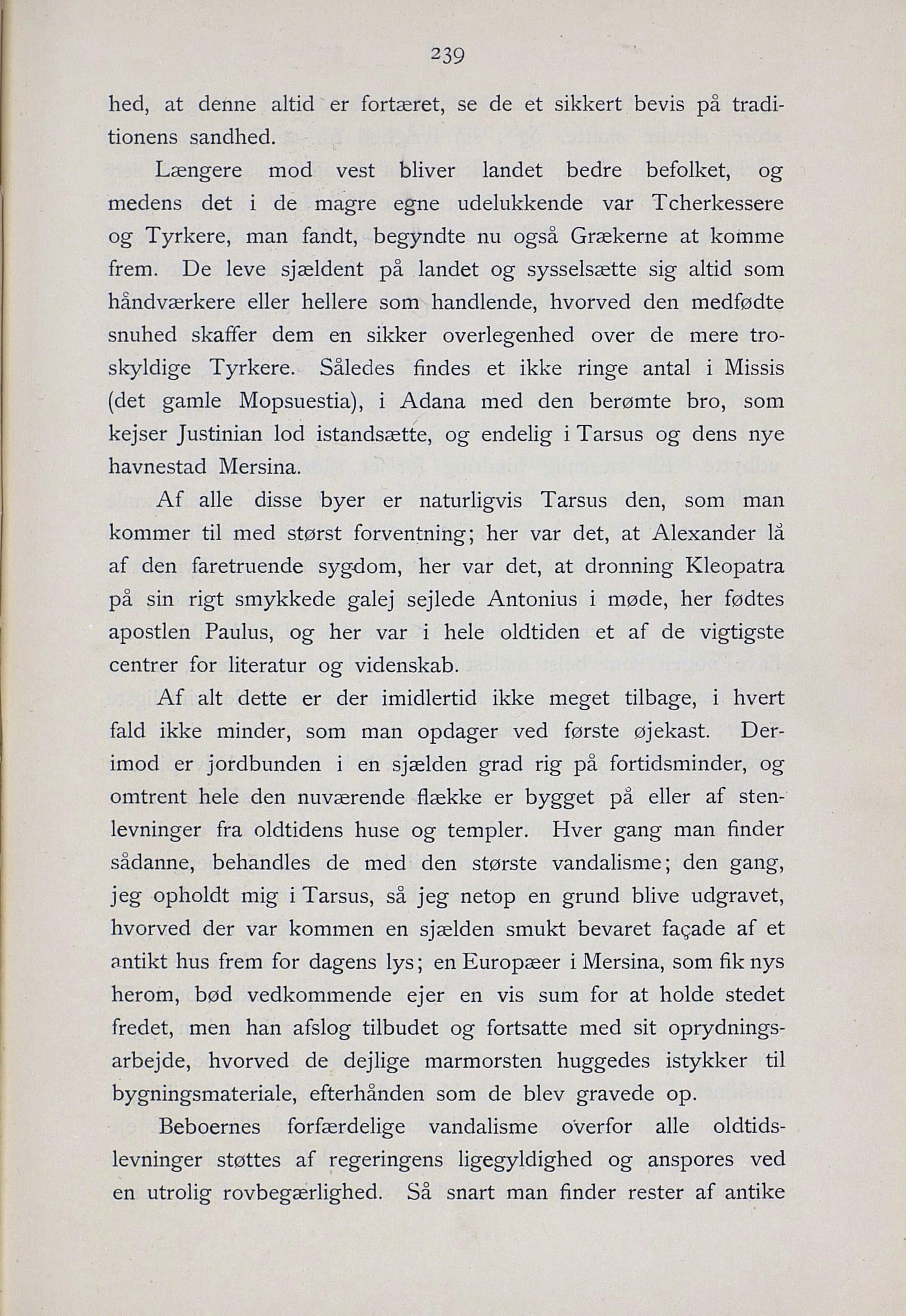 239

hed, at denne altid er fortæret, se de et sikkert bevis på traditionens sandhed.

Længere mod vest bliver landet bedre befolket, og medens det i de magre egne udelukkende var Tcherkessere og Tyrkere, man fandt, begyndte nu også Grækerne at komme frem. De leve sjældent på landet og sysselsætte sig altid som håndværkere eller hellere som handlende, hvorved den medfødte snuhed skaffer dem en sikker overlegenhed over de mere troskyldige Tyrkere. Således findes et ikke ringe antal i Missis (det gamle Mopsuestia), i Adana med den berømte bro, som kejser Justinian lod istandsætte, og endelig i Tarsus og dens nye havnestad Mersina.

Af alle disse byer er naturligvis Tarsus den, som man kommer til med størst forventning; her var det, at Alexander lå af den faretruende sygdom, her var det, at dronning Kleopatra på sin rigt smykkede galej sejlede Antonius i møde, her fødtes apostlen Paulus, og her var i hele oldtiden et af de vigtigste centrer for literatur og videnskab.

Af alt dette er der imidlertid ikke meget tilbage, i hvert fald ikke minder, som man opdager ved første øjekast. Derimod er jordbunden i en sjælden grad rig på fortidsminder, og omtrent hele den nuværende flække er bygget på eller af stenlevninger fra oldtidens huse og templer. Hver gang man finder sådanne, behandles de med den største vandalisme; den gang, jeg opholdt mig i Tarsus, så jeg netop en grund blive udgravet, hvorved der var kommen en sjælden smukt bevaret façade af et antikt hus frem for dagens lys; en Europæer i Mersina, som fik nys herom, bød vedkommende ejer en vis sum for at holde stedet fredet, men han afslog tilbudet og fortsatte med sit oprydningsarbejde, hvorved de dejlige marmorsten huggedes istykker til bygningsmateriale, efterhånden som de blev gravede op.

Beboernes forfærdelige vandalisme overfor alle oldtidslevninger støttes af regeringens ligegyldighed og anspores ved en utrolig rovbegærlighed. Så snart man finder rester af antike